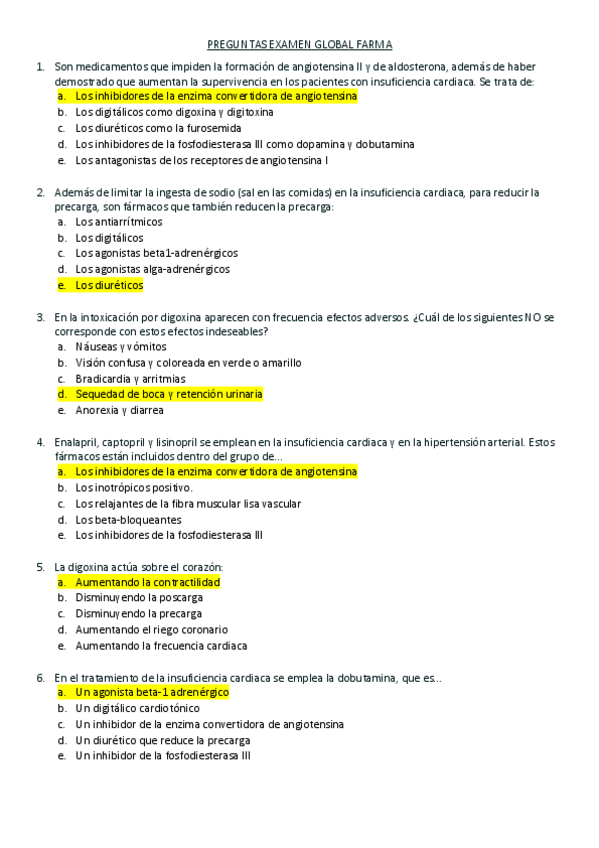 PREGUNTAS EXAMEN GLOBAL FARMA

1. Son medicamentos que impiden la formación de angiotensina II y de aldosterona, además de haber demostrado que aumentan la supervivencia en los pacientes con insuficiencia cardiaca. Se trata de:
a. Los inhibidores de la enzima convertidora de angiotensina
b. Los digitálicos como digoxina y digitoxina
c. Los diuréticos como la furosemida
d. Los inhibidores de la fosfodiesterasa III como dopamina y dobutamina
e. Los antagonistas de los receptores de angiotensina I

2. Además de limitar la ingesta de sodio (sal en las comidas) en la insuficiencia cardiaca, para reducir la precarga, son fármacos que también reducen la precarga:
a. Los antiarrítmicos
b. Los digitálicos
c. Los agonistas beta1-adrenérgicos
d. Los agonistas alga-adrenérgicos
e. Los diuréticos

3. En la intoxicación por digoxina aparecen con frecuencia efectos adversos. ¿Cuál de los siguientes NO se corresponde con estos efectos indeseables?
a. Náuseas y vómitos
b. Visión confusa y coloreada en verde o amarillo
c. Bradicardia y arritmias
d. Sequedad de boca y retención urinaria
e. Anorexia y diarrea

4. Enalapril, captopril y lisinopril se emplean en la insuficiencia cardiaca y en la hipertensión arterial. Estos fármacos están incluidos dentro del grupo de...
a. Los inhibidores de la enzima convertidora de angiotensina
b. Los inotrópicos positivo.
c. Los relajantes de la fibra muscular lisa vascular
d. Los beta-bloqueantes
e. Los inhibidores de la fosfodiesterasa III

5. La digoxina actúa sobre el corazón:
a. Aumentando la contractilidad
b. Disminuyendo la poscarga
c. Disminuyendo la precarga
d. Aumentando el riego coronario
e. Aumentando la frecuencia cardiaca

6. En el tratamiento de la insuficiencia cardiaca se emplea la dobutamina, que es...
a. Un agonista beta-1 adrenérgico
b. Un digitálico cardiotónico
c. Un inhibidor de la enzima convertidora de angiotensina
d. Un diurético que reduce la precarga
e. Un inhibidor de la fosfodiesterasa III